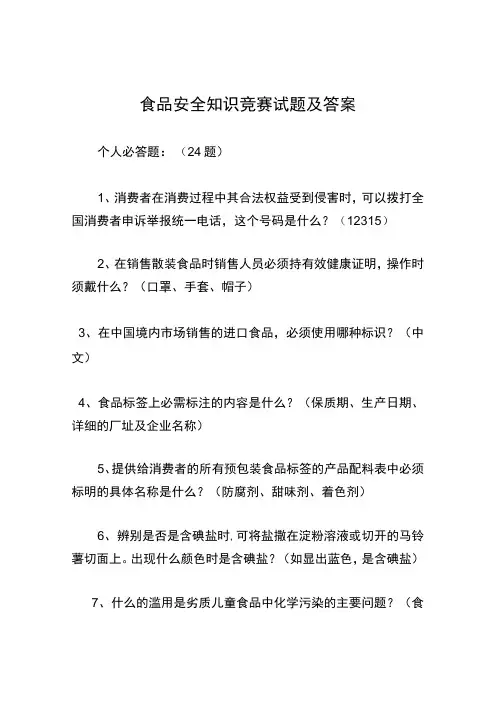 食品安全知识竞赛试题及答案

个人必答题：（24 题）

1、消费者在消费过程中其合法权益受到侵害时，可以拨打全国消费者申诉举报统一电话，这个号码是什么？（12315）

2、在销售散装食品时销售人员必须持有效健康证明，操作时须戴什么？（口罩、手套、帽子）

3、在中国境内市场销售的进口食品，必须使用哪种标识？（中文）

4、食品标签上必需标注的内容是什么？（保质期、生产日期、详细的厂址及企业名称）

5、提供给消费者的所有预包装食品标签的产品配料表中必须标明的具体名称是什么？（防腐剂、甜味剂、着色剂）

6、辨别是否是含碘盐时，可将盐撒在淀粉溶液或切开的马铃薯切面上。出现什么颜色时是含碘盐？（如显出蓝色，是含碘盐）

7、什么的滥用是劣质儿童食品中化学污染的主要问题？（食